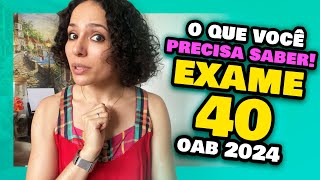 O QUE VOCÊ
PRECISA SABER!
EXAME
40
OAB 2024